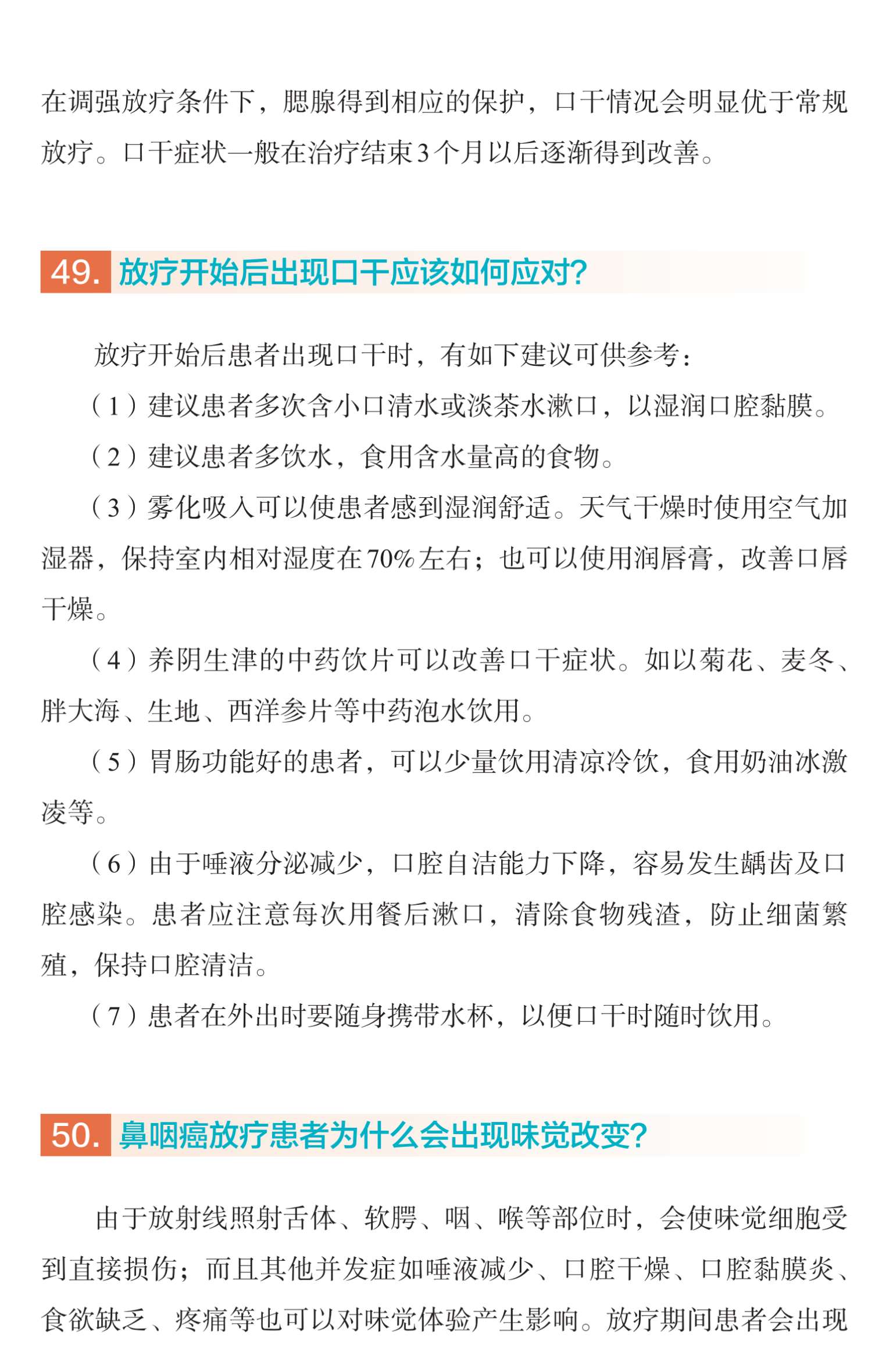 在调强放疗条件下，腮腺得到相应的保护，口干情况会明显优于常规放疗。口干症状一般在治疗结束3个月以后逐渐得到改善。

49. 放疗开始后出现口干应该如何应对?

放疗开始后患者出现口干时，有如下建议可供参考：

（1）建议患者多次含小口清水或淡茶水漱口，以湿润口腔黏膜。

（2）建议患者多饮水，食用含水量高的食物。

（3）雾化吸入可以使患者感到湿润舒适。天气干燥时使用空气加湿器，保持室内相对湿度在70%左右；也可以使用润唇膏，改善口唇干燥。

（4）养阴生津的中药饮片可以改善口干症状。如以菊花、麦冬、胖大海、生地、西洋参片等中药泡水饮用。

（5）胃肠功能好的患者，可以少量饮用清凉冷饮，食用奶油冰激凌等。

（6）由于唾液分泌减少，口腔自洁能力下降，容易发生龋齿及口腔感染。患者应注意每次用餐后漱口，清除食物残渣，防止细菌繁殖，保持口腔清洁。

（7）患者在外出时要随身携带水杯，以便口干时随时饮用。

50. 鼻咽癌放疗患者为什么会出现味觉改变?

由于放射线照射舌体、软腭、咽、喉等部位时，会使味觉细胞受到直接损伤；而且其他并发症如唾液减少、口腔干燥、口腔黏膜炎、食欲缺乏、疼痛等也可以对味觉体验产生影响。放疗期间患者会出现